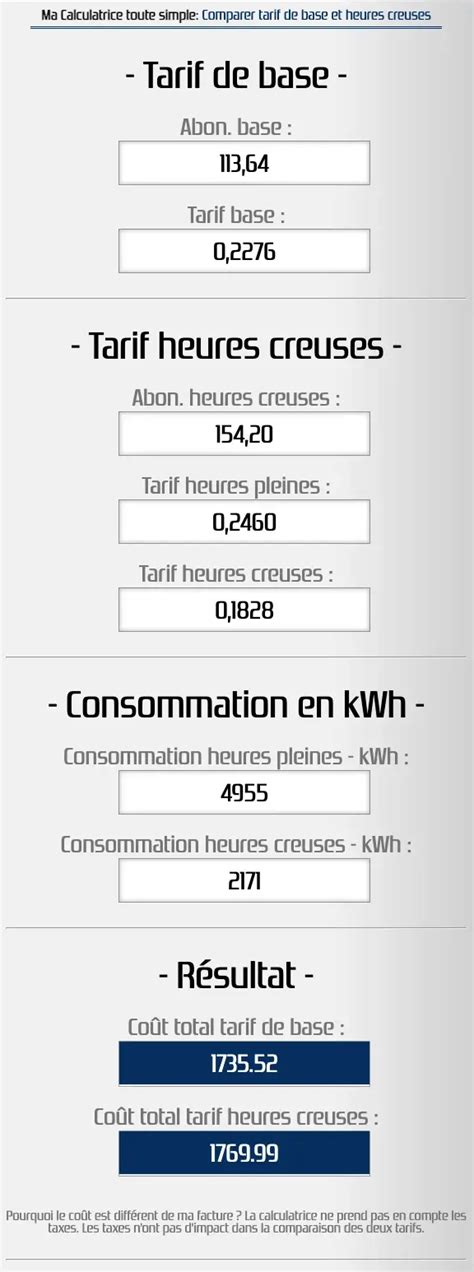 Ma Calculatrice toute simple: Comparer tarif de base et heures creuses

- Tarif de base -

Abon. base :

113,64

Tarif base :

0,2276

- Tarif heures creuses -

Abon. heures creuses :

154,20

Tarif heures pleines :

0,2460

Tarif heures creuses :

0,1828

- Consommation en kWh -

Consommation heures pleines - kWh :

4955

Consommation heures creuses - kWh :

2171

- Résultat -

Coût total tarif de base :

1735.52

Coût total tarif heures creuses :

1769.99

Pourquoi le coût est différent de ma facture ? La calculatrice ne prend pas en compte les taxes. Les taxes n'ont pas d'impact dans la comparaison des deux tarifs.